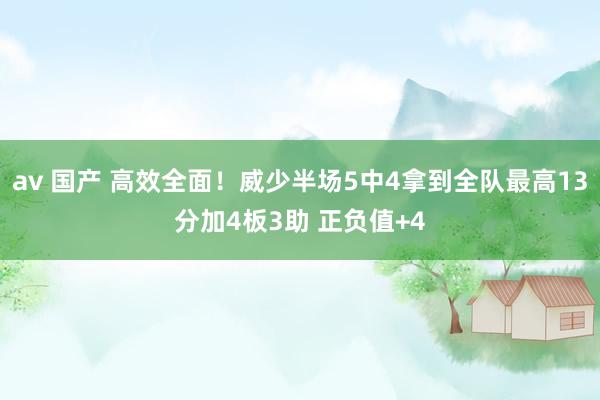 av 国产 高效全面！威少半场5中4拿到全队最高13分加4板3助 正负值+4